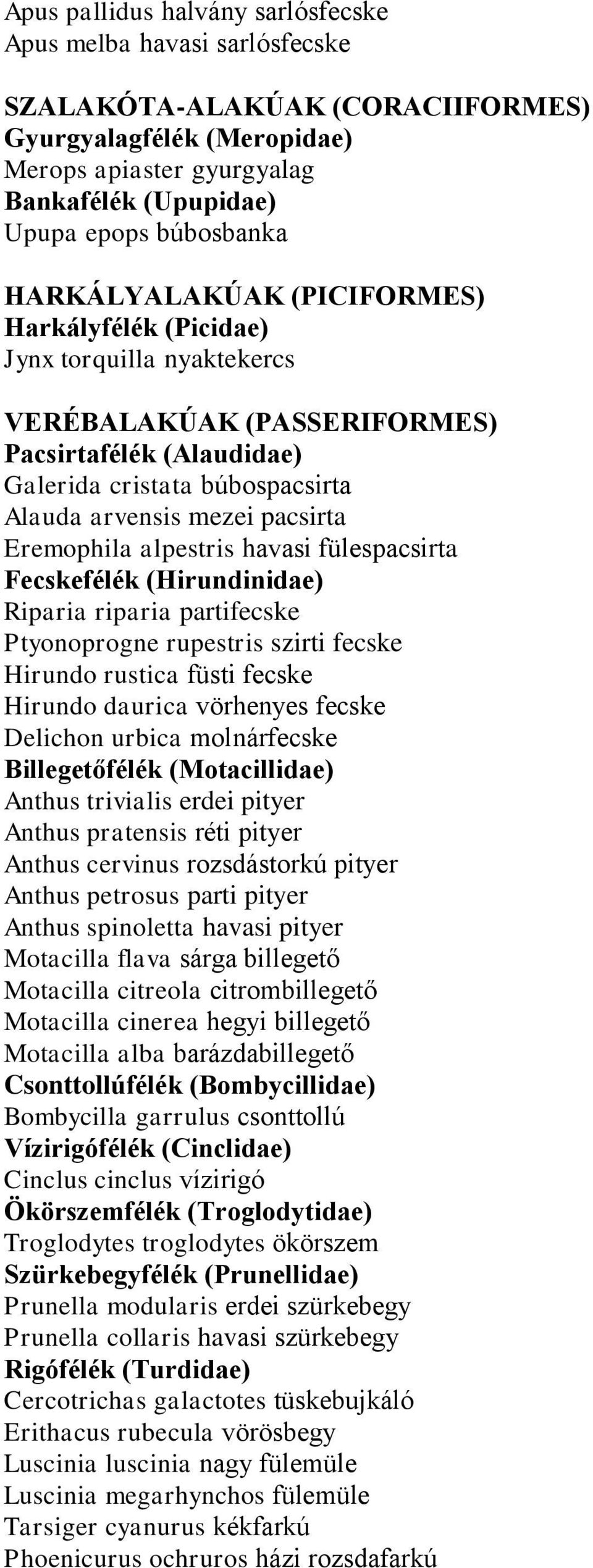 Apus pallidus halvány sarlósfecske
Apus melba havasi sarlósfecske

SZALAKÓTA-ALAKÚAK (CORACIIFORMES)
Gyurgyalagfélék (Meropidae)
Merops apiaster gyurgyalag
Bankafélék (Upupidae)
Upupa epops búbosbanka

HARKÁLYALAKÚAK (PICIFORMES)
Harkályfélék (Picidae)
Jynx torquilla nyaktekercs

VERÉBALAKÚAK (PASSERIFORMES)
Pacsirtafélék (Alaudidae)
Galerida cristata búbospacsirta
Alauda arvensis mezei pacsirta
Eremophila alpestris havasi fülespacsirta
Fecskefélék (Hirundinidae)
Riparia riparia partifecske
Ptyonoprogne rupestris szirti fecske
Hirundo rustica füsti fecske
Hirundo daurica vörhenyes fecske
Delichon urbica molnárfecske
Billegetőfélék (Motacillidae)
Anthus trivialis erdei pityer
Anthus pratensis réti pityer
Anthus cervinus rozsdástorkú pityer
Anthus petrosus parti pityer
Anthus spinoletta havasi pityer
Motacilla flava sárga billegető
Motacilla citreola citrombillegető
Motacilla cinerea hegyi billegető
Motacilla alba barázdabillegető
Csonttollúfélék (Bombycillidae)
Bombycilla garrulus csonttollú
Vízirigófélék (Cinclidae)
Cinclus cinclus vízirigó
Ökörszemfélék (Troglodytidae)
Troglodytes troglodytes ökörszem
Szürkebegyfélék (Prunellidae)
Prunella modularis erdei szürkebegy
Prunella collaris havasi szürkebegy
Rigófélék (Turdidae)
Cercotrichas galactotes tüskebujkáló
Erithacus rubecula vörösbegy
Luscinia luscinia nagy fülemüle
Luscinia megarhynchos fülemüle
Tarsiger cyanurus kékfarkú
Phoenicurus ochruros házi rozsdafarkú